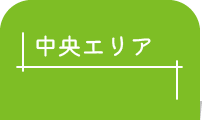 中央エリア